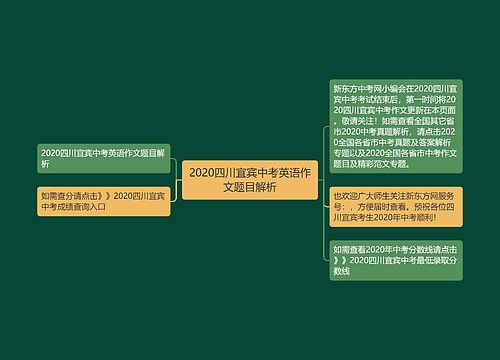 2020四川宜宾中考英语作文题目解析

2020四川宜宾中考英语作文题目解析

如需查分请点击》》2020四川宜宾中考成绩查询入口

新东方中考网小编会在2020四川宜宾中考考试结束后，第一时间将2020四川宜宾中考作文更新在本页面，敬请关注！如需查看全国其它省市2020中考真题解析，请点击2020全国各省市中考真题及答案解析专题以及2020全国各省市中考作文题目及精彩范文专题。

也欢迎广大师生关注新东方网服务号：，方便届时查看。预祝各位四川宜宾考生2020年中考顺利！

如需查看2020年中考分数线请点击》》2020四川宜宾中考最低录取分数线